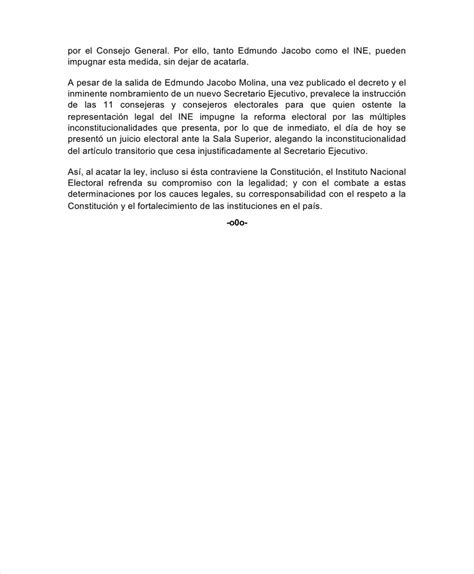 por el Consejo General. Por ello, tanto Edmundo Jacobo como el INE, pueden impugnar esta medida, sin dejar de acatarla.

A pesar de la salida de Edmundo Jacobo Molina, una vez publicado el decreto y el inminente nombramiento de un nuevo Secretario Ejecutivo, prevalece la instrucción de las 11 consejeras y consejeros electorales para que quien ostente la representación legal del INE impugne la reforma electoral por las múltiples inconstitucionalidades que presenta, por lo que de inmediato, el día de hoy se presentó un juicio electoral ante la Sala Superior, alegando la inconstitucionalidad del artículo transitorio que cesa injustificadamente al Secretario Ejecutivo.

Así, al acatar la ley, incluso si ésta contraviene la Constitución, el Instituto Nacional Electoral refrenda su compromiso con la legalidad; y con el combate a estas determinaciones por los cauces legales, su corresponsabilidad con el respeto a la Constitución y el fortalecimiento de las instituciones en el país.

-o0o-